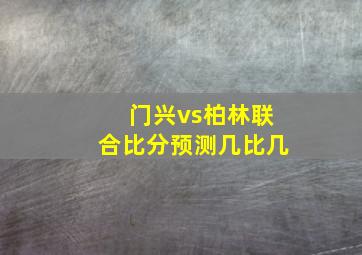 门兴vs柏林联合比分预测几比几